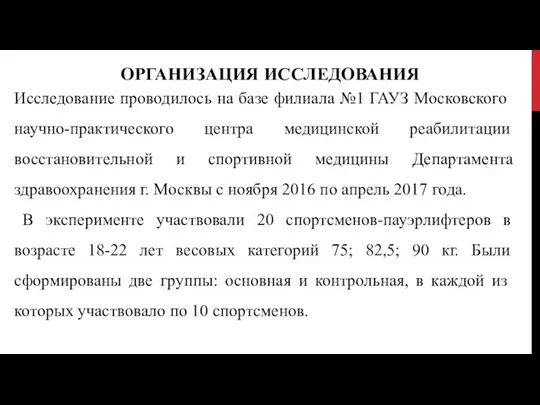 ОРГАНИЗАЦИЯ ИССЛЕДОВАНИЯ

Исследование проводилось на базе филиала №1 ГАУЗ Московского научно-практического центра медицинской реабилитации восстановительной и спортивной медицины Департамента здравоохранения г. Москвы с ноября 2016 по апрель 2017 года.

В эксперименте участвовали 20 спортсменов-пауэрлифтеров в возрасте 18-22 лет весовых категорий 75; 82,5; 90 кг. Были сформированы две группы: основная и контрольная, в каждой из которых участвовало по 10 спортсменов.